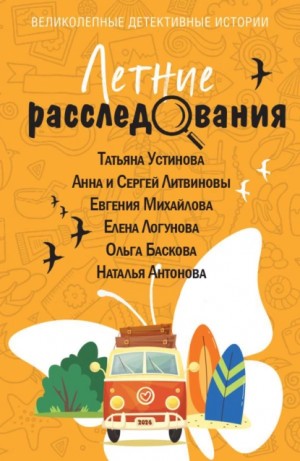 ВЕЛИКОЛЕПНЫЕ ДЕТЕКТИВНЫЕ ИСТОРИИ

Летние расследования

Татьяна Устинова
Анна и Сергей Литвиновы
Евгения Михайлова
Елена Логунова
Ольга Баскова
Наталья Антонова

2024